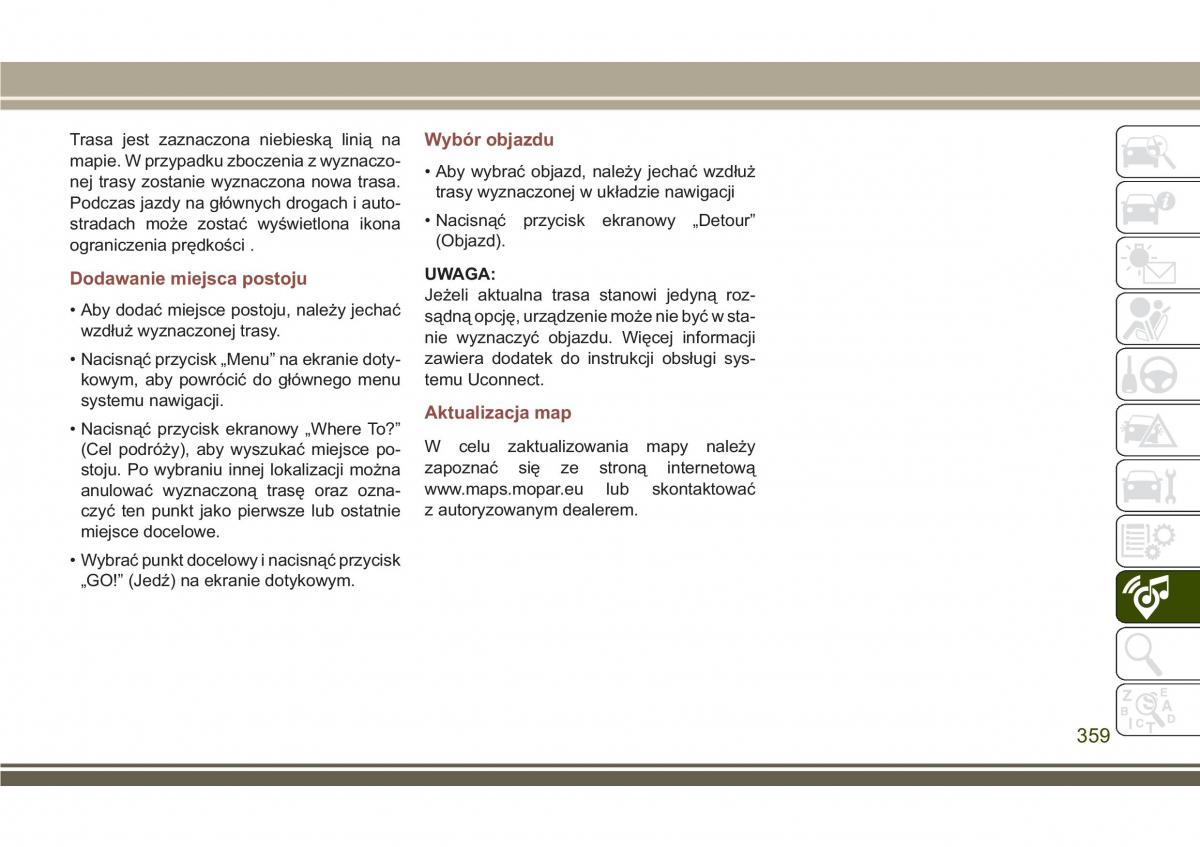 Trasa jest zaznaczona niebieską linią na mapie. W przypadku zboczenia z wyznaczonej trasy zostanie wyznaczona nowa trasa. Podczas jazdy na głównych drogach i autostradach może zostać wyświetlona ikona ograniczenia prędkości .

Dodawanie miejsca postoju

• Aby dodać miejsce postoju, należy jechać wzdłuż wyznaczonej trasy.

• Nacisnąć przycisk „Menu” na ekranie dotykowym, aby powrócić do głównego menu systemu nawigacji.

• Nacisnąć przycisk ekranowy „Where To?” (Cel podróży), aby wyszukać miejsce postoju. Po wybraniu innej lokalizacji można anulować wyznaczoną trasę oraz oznaczyć ten punkt jako pierwsze lub ostatnie miejsce docelowe.

• Wybrać punkt docelowy i nacisnąć przycisk „GO!” (Jedź) na ekranie dotykowym.

Wybór objazdu

• Aby wybrać objazd, należy jechać wzdłuż trasy wyznaczonej w układzie nawigacji

• Nacisnąć przycisk ekranowy „Detour” (Objazd).

UWAGA:
Jeżeli aktualna trasa stanowi jedyną rozsądną opcję, urządzenie może nie być w stanie wyznaczyć objazdu. Więcej informacji zawiera dodatek do instrukcji obsługi systemu Uconnect.

Aktualizacja map

W celu zaktualizowania mapy należy zapoznać się ze stroną internetową www.maps.mopar.eu lub skontaktować z autoryzowanym dealerem.

359